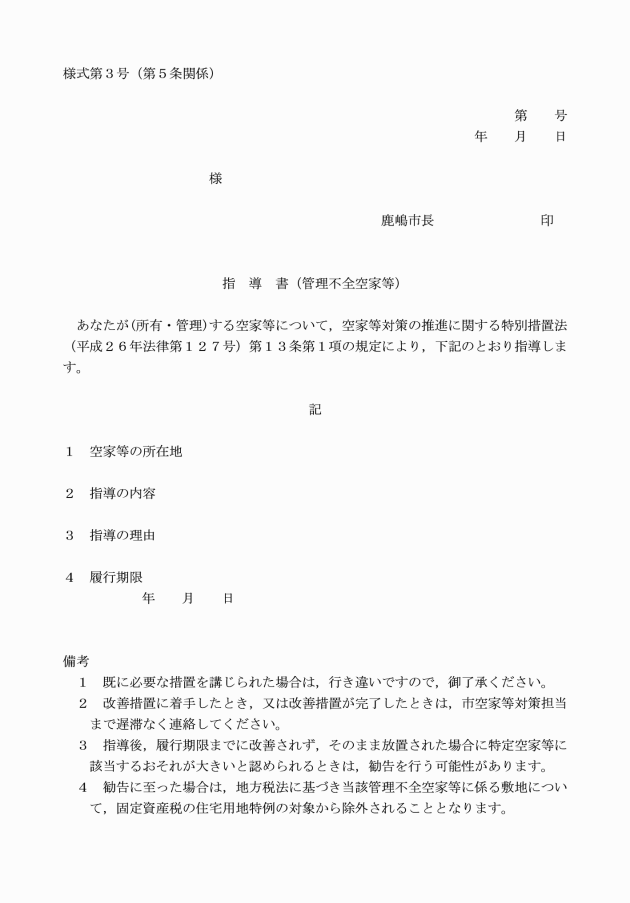 様式第３号（第５条関係）

第　　号
年　　月　　日

様

鹿嶋市長　　　　　　　　印

指　導　書（管理不全空家等）

あなたが(所有・管理)する空家等について，空家等対策の推進に関する特別措置法（平成２６年法律第１２７号）第１３条第１項の規定により，下記のとおり指導します。

記

１　空家等の所在地

２　指導の内容

３　指導の理由

４　履行期限
年　　月　　日

備考
１　既に必要な措置を講じられた場合は，行き違いですので，御了承ください。
２　改善措置に着手したとき，又は改善措置が完了したときは，市空家等対策担当まで遅滞なく連絡してください。
３　指導後，履行期限までに改善されず，そのまま放置された場合に特定空家等に該当するおそれが大きいと認められるときは，勧告を行う可能性があります。
４　勧告に至った場合は，地方税法に基づき当該管理不全空家等に係る敷地について，固定資産税の住宅用地特例の対象から除外されることとなります。